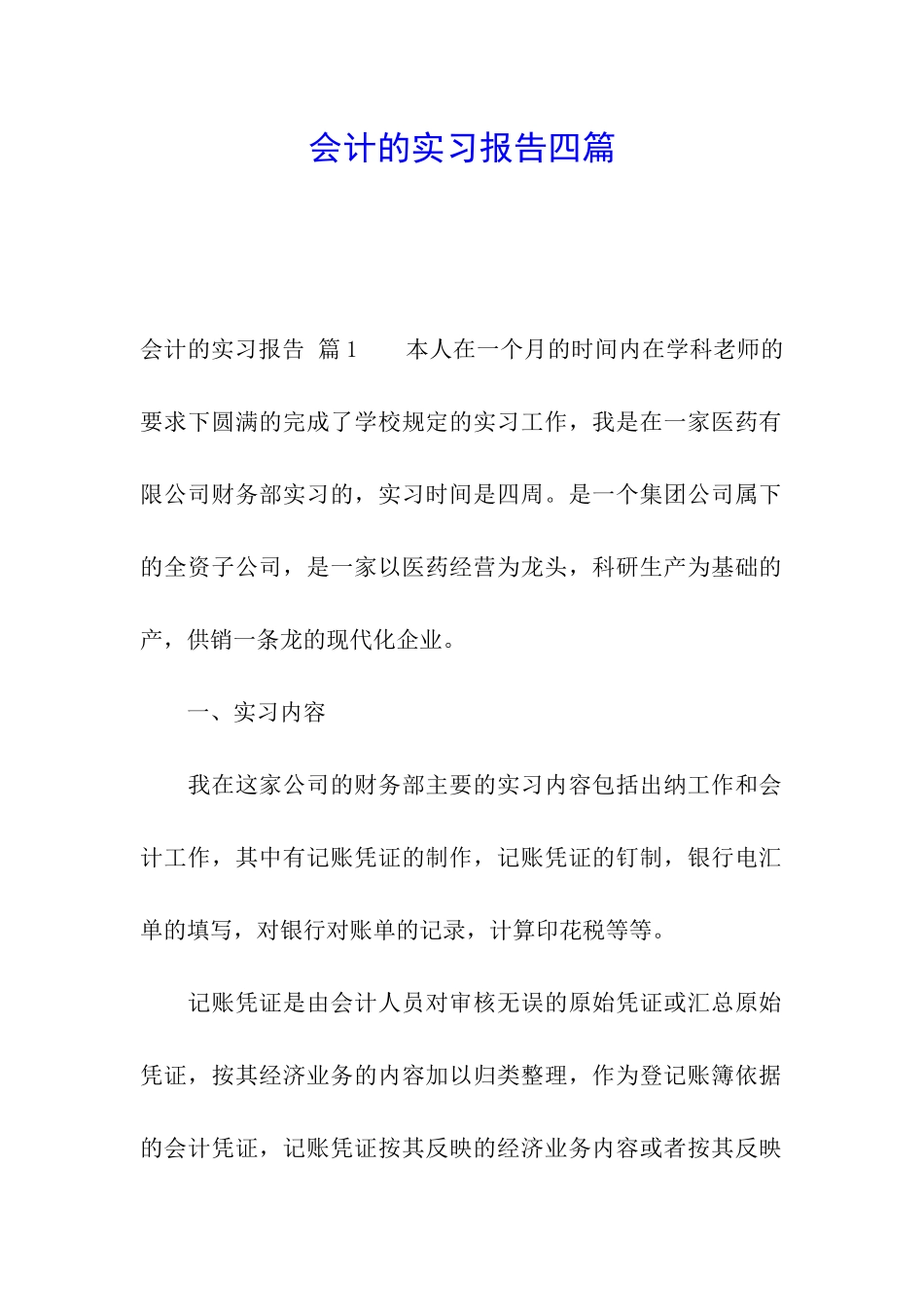 会计的实习报告四篇

会计的实习报告 篇1　　本人在一个月的时间内在学科老师的要求下圆满的完成了学校规定的实习工作，我是在一家医药有限公司财务部实习的，实习时间是四周。是一个集团公司属下的全资子公司，是一家以医药经营为龙头，科研生产为基础的产，供销一条龙的现代化企业。

一、实习内容

我在这家公司的财务部主要的实习内容包括出纳工作和会计工作，其中有记账凭证的制作，记账凭证的钉制，银行电汇单的填写，对银行对账单的记录，计算印花税等等。

记账凭证是由会计人员对审核无误的原始凭证或汇总原始凭证，按其经济业务的内容加以归类整理，作为登记账簿依据的会计凭证，记账凭证按其反映的经济业务内容或者按其反映